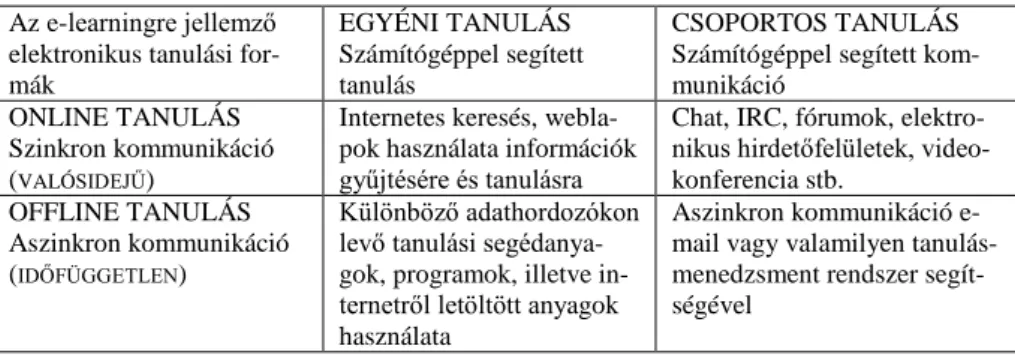 | Az e-learningre jellemző elektronikus tanulási formák | EGYÉNI TANULÁS Számítógéppel segített tanulás | CSOPORTOS TANULÁS Számítógéppel segített kommunikáció |
|---|---|---|
| ONLINE TANULÁS Szinkron kommunikáció (VALÓSIDEJŰ) | Internetes keresés, weblapok használata információk gyűjtésére és tanulásra | Chat, IRC, fórumok, elektronikus hirdetőfelületek, videokonferencia stb. |
| OFFLINE TANULÁS Aszinkron kommunikáció (IDŐFÜGGETLEN) | Különböző adathordozókon levő tanulási segédanyagok, programok, illetve internetről letöltött anyagok használata | Aszinkron kommunikáció e-mail vagy valamilyen tanulásmenedzsment rendszer segítségével |